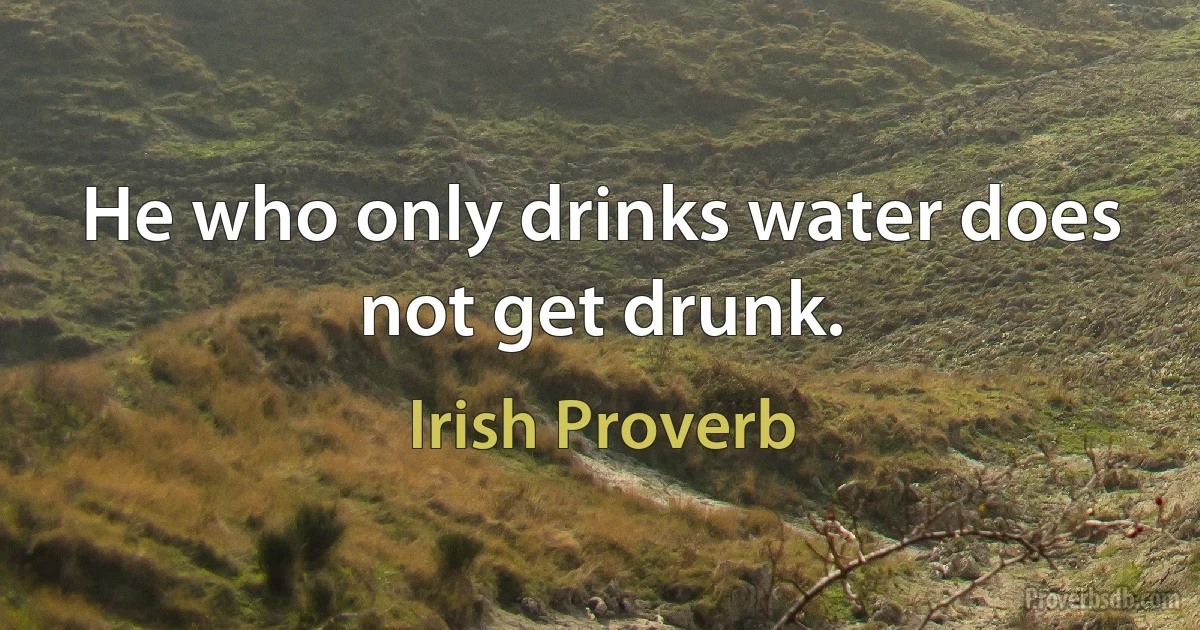 He who only drinks water does not get drunk.

Irish Proverb

Proverbsdb.com